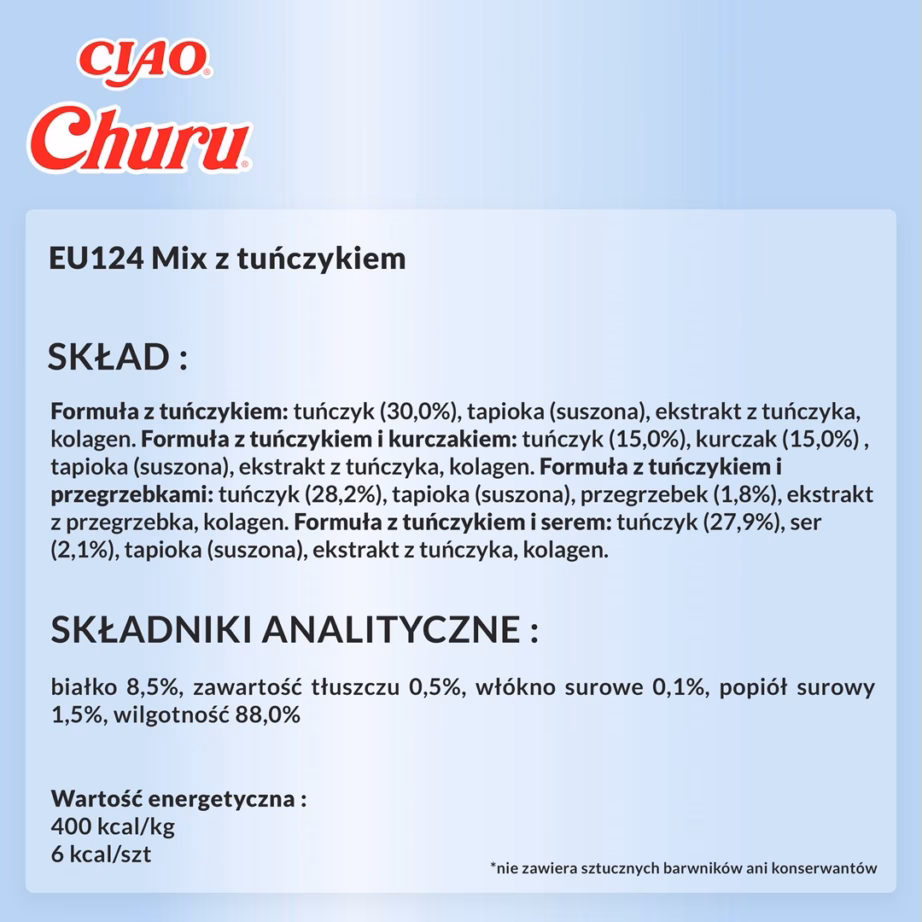 CIAO®
Churu®

EU124 Mix z tuńczykiem

SKŁAD :

Formuła z tuńczykiem: tuńczyk (30,0%), tapioka (suszona), ekstrakt z tuńczyka, kolagen. Formuła z tuńczykiem i kurczakiem: tuńczyk (15,0%), kurczak (15,0%) , tapioka (suszona), ekstrakt z tuńczyka, kolagen. Formuła z tuńczykiem i przegrzebkami: tuńczyk (28,2%), tapioka (suszona), przegrzebek (1,8%), ekstrakt z przegrzebka, kolagen. Formuła z tuńczykiem i serem: tuńczyk (27,9%), ser (2,1%), tapioka (suszona), ekstrakt z tuńczyka, kolagen.

SKŁADNIKI ANALITYCZNE :

białko 8,5%, zawartość tłuszczu 0,5%, włókno surowe 0,1%, popiół surowy 1,5%, wilgotność 88,0%

Wartość energetyczna :
400 kcal/kg
6 kcal/szt

*nie zawiera sztucznych barwników ani konserwantów